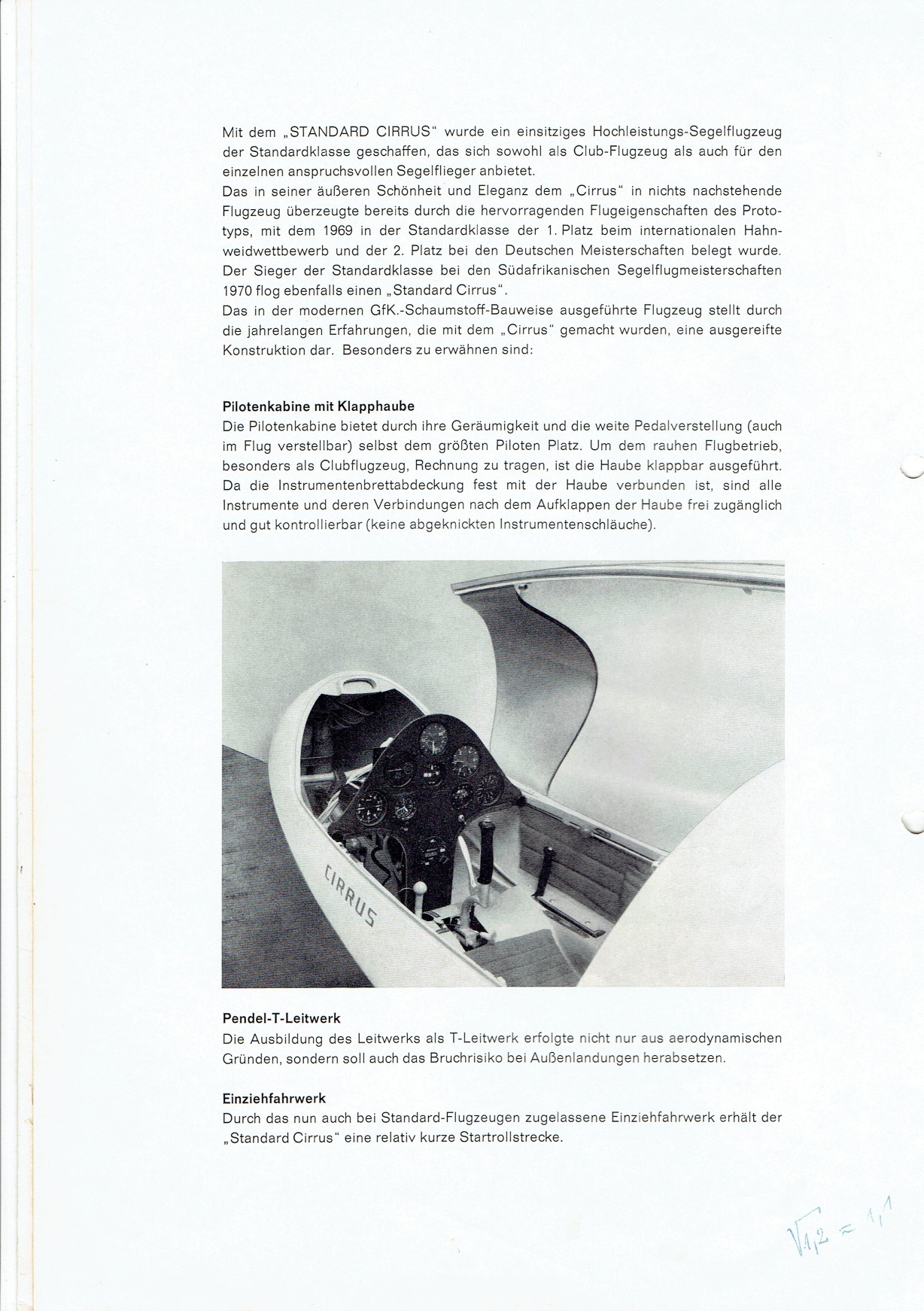 Mit dem „STANDARD CIRRUS“ wurde ein einsitziges Hochleistungs-Segelflugzeug der Standardklasse geschaffen, das sich sowohl als Club-Flugzeug als auch für den einzelnen anspruchsvollen Segelflieger anbietet.
Das in seiner äußeren Schönheit und Eleganz dem „Cirrus“ in nichts nachstehende Flugzeug überzeugte bereits durch die hervorragenden Flugeigenschaften des Prototyps, mit dem 1969 in der Standardklasse der 1. Platz beim internationalen Hahnweidwettbewerb und der 2. Platz bei den Deutschen Meisterschaften belegt wurde. Der Sieger der Standardklasse bei den Südafrikanischen Segelflugmeisterschaften 1970 flog ebenfalls einen „Standard Cirrus“.
Das in der modernen GfK.-Schaumstoff-Bauweise ausgeführte Flugzeug stellt durch die jahrelangen Erfahrungen, die mit dem „Cirrus“ gemacht wurden, eine ausgereifte Konstruktion dar. Besonders zu erwähnen sind:

Pilotenkabine mit Klapphaube
Die Pilotenkabine bietet durch ihre Geräumigkeit und die weite Pedalverstellung (auch im Flug verstellbar) selbst dem größten Piloten Platz. Um dem rauhen Flugbetrieb, besonders als Clubflugzeug, Rechnung zu tragen, ist die Haube klappbar ausgeführt. Da die Instrumentenbrettabdeckung fest mit der Haube verbunden ist, sind alle Instrumente und deren Verbindungen nach dem Aufklappen der Haube frei zugänglich und gut kontrollierbar (keine abgeknickten Instrumentenschläuche).

CIRRUS

Pendel-T-Leitwerk
Die Ausbildung des Leitwerks als T-Leitwerk erfolgte nicht nur aus aerodynamischen Gründen, sondern soll auch das Bruchrisiko bei Außenlandungen herabsetzen.

Einziehfahrwerk
Durch das nun auch bei Standard-Flugzeugen zugelassene Einziehfahrwerk erhält der „Standard Cirrus“ eine relativ kurze Startrollstrecke.

$\sqrt{1,2} = 1,1$